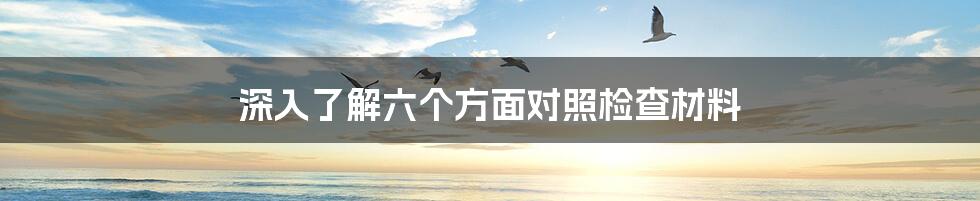 深入了解六个方面对照检查材料